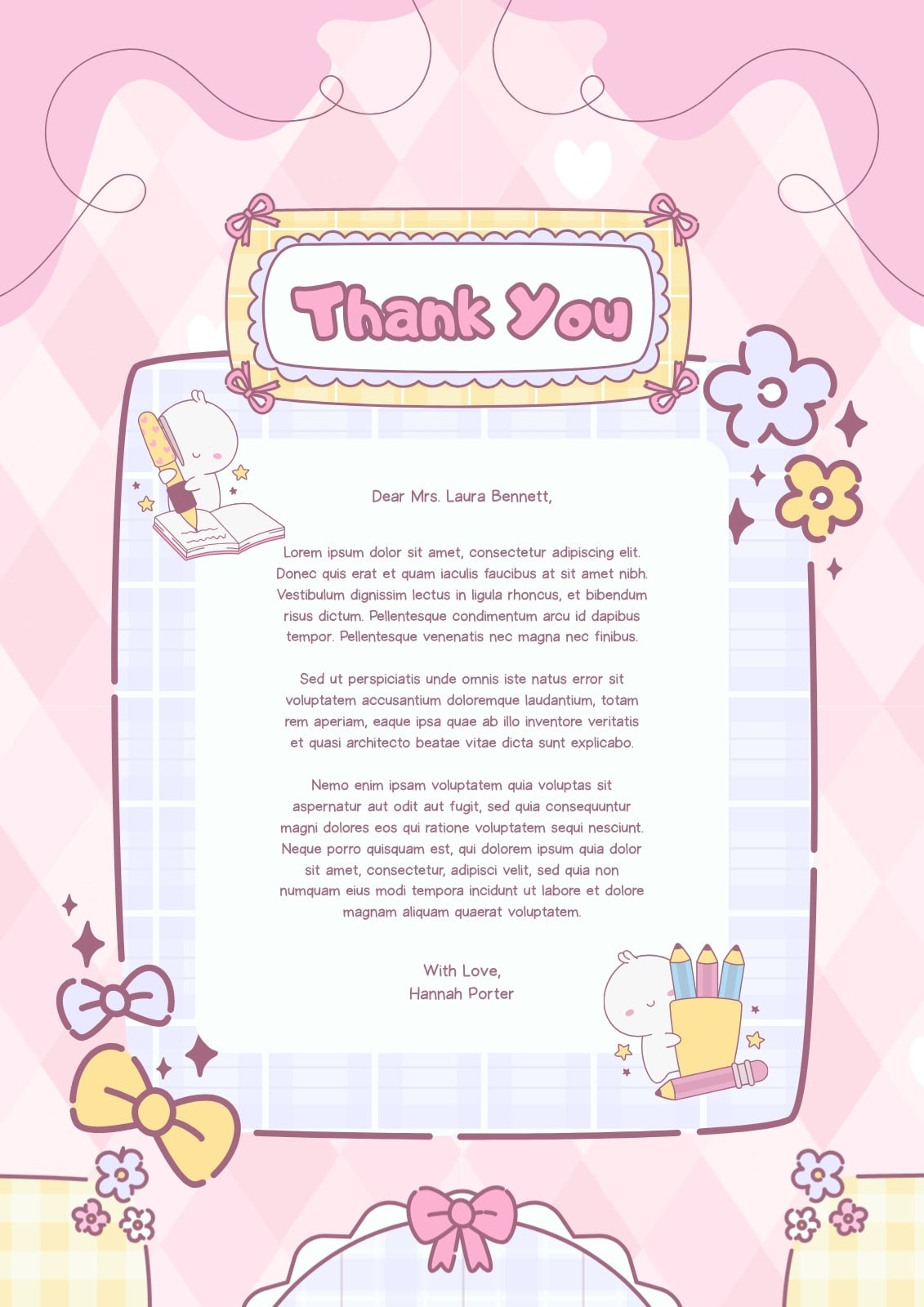 Thank You

Dear Mrs. Laura Bennett,

Lorem ipsum dolor sit amet, consectetur adipiscing elit. Donec quis erat et quam iaculis faucibus at sit amet nibh. Vestibulum dignissim lectus in ligula rhoncus, et bibendum risus dictum. Pellentesque condimentum arcu id dapibus tempor. Pellentesque venenatis nec magna nec finibus.

Sed ut perspiciatis unde omnis iste natus error sit voluptatem accusantium doloremque laudantium, totam rem aperiam, eaque ipsa quae ab illo inventore veritatis et quasi architecto beatae vitae dicta sunt explicabo.

Nemo enim ipsam voluptatem quia voluptas sit aspernatur aut odit aut fugit, sed quia consequuntur magni dolores eos qui ratione voluptatem sequi nesciunt. Neque porro quisquam est, qui dolorem ipsum quia dolor sit amet, consectetur, adipisci velit, sed quia non numquam eius modi tempora incidunt ut labore et dolore magnam aliquam quaerat voluptatem.

With Love,
Hannah Porter